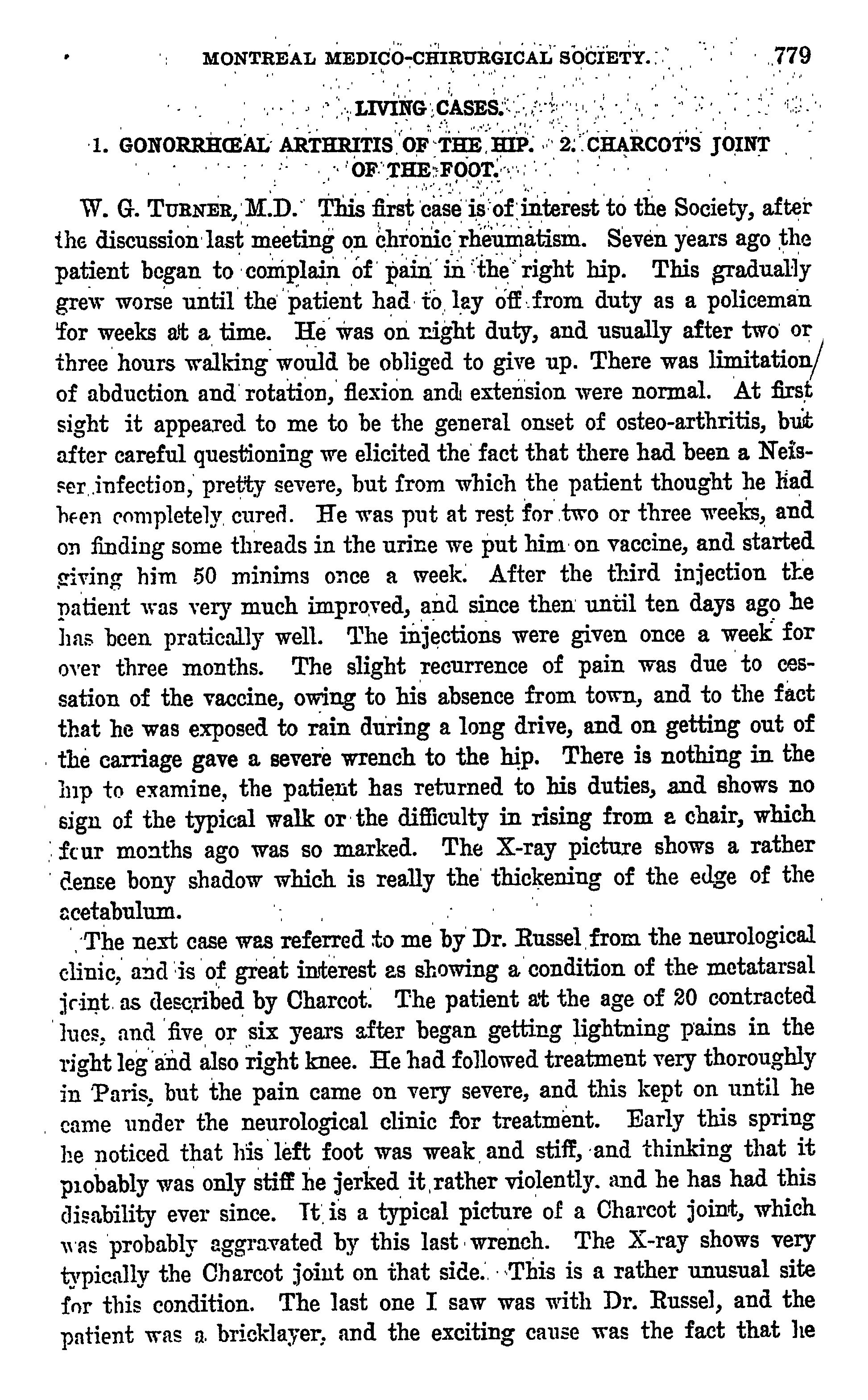 MONTREAL MEDICO-CHIRURGICAL SOCIETY. 779

LIVING CASES.

1. GONORRHŒAL ARTHRITIS OF THE HIP. 2. CHARCOT'S JOINT OF THE FOOT.

W. G. TURNER, M.D. This first case is of interest to the Society, after the discussion last meeting on chronic rheumatism. Seven years ago the patient began to complain of pain in the right hip. This gradually grew worse until the patient had to lay off from duty as a policeman for weeks at a time. He was on night duty, and usually after two or three hours walking would be obliged to give up. There was limitation of abduction and rotation, flexion and extension were normal. At first sight it appeared to me to be the general onset of osteo-arthritis, but after careful questioning we elicited the fact that there had been a Neisser infection, pretty severe, but from which the patient thought he had been completely cured. He was put at rest for two or three weeks, and on finding some threads in the urine we put him on vaccine, and started giving him 50 minims once a week. After the third injection the patient was very much improved, and since then until ten days ago he has been pratically well. The injections were given once a week for over three months. The slight recurrence of pain was due to cessation of the vaccine, owing to his absence from town, and to the fact that he was exposed to rain during a long drive, and on getting out of the carriage gave a severe wrench to the hip. There is nothing in the hip to examine, the patient has returned to his duties, and shows no sign of the typical walk or the difficulty in rising from a chair, which four months ago was so marked. The X-ray picture shows a rather dense bony shadow which is really the thickening of the edge of the acetabulum.

The next case was referred to me by Dr. Russel from the neurological clinic, and is of great interest as showing a condition of the metatarsal joint as described by Charcot. The patient at the age of 20 contracted lues, and five or six years after began getting lightning pains in the right leg and also right knee. He had followed treatment very thoroughly in Paris, but the pain came on very severe, and this kept on until he came under the neurological clinic for treatment. Early this spring he noticed that his left foot was weak and stiff, and thinking that it probably was only stiff he jerked it rather violently. and he has had this disability ever since. It is a typical picture of a Charcot joint, which was probably aggravated by this last wrench. The X-ray shows very typically the Charcot joint on that side. This is a rather unusual site for this condition. The last one I saw was with Dr. Russel, and the patient was a bricklayer, and the exciting cause was the fact that he